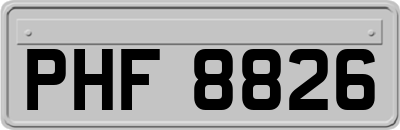 PHF 8826